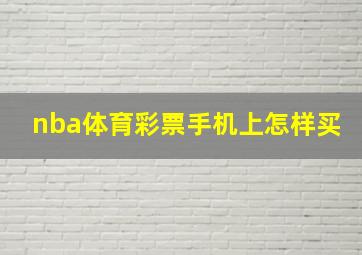 nba体育彩票手机上怎样买